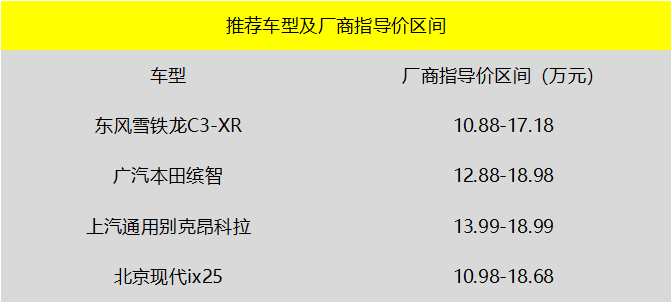 推荐车型及厂商指导价区间

| 车型 | 厂商指导价区间（万元） |
|---|---|
| 东风雪铁龙C3-XR | 10.88-17.18 |
| 广汽本田缤智 | 12.88-18.98 |
| 上汽通用别克昂科拉 | 13.99-18.99 |
| 北京现代ix25 | 10.98-18.68 |